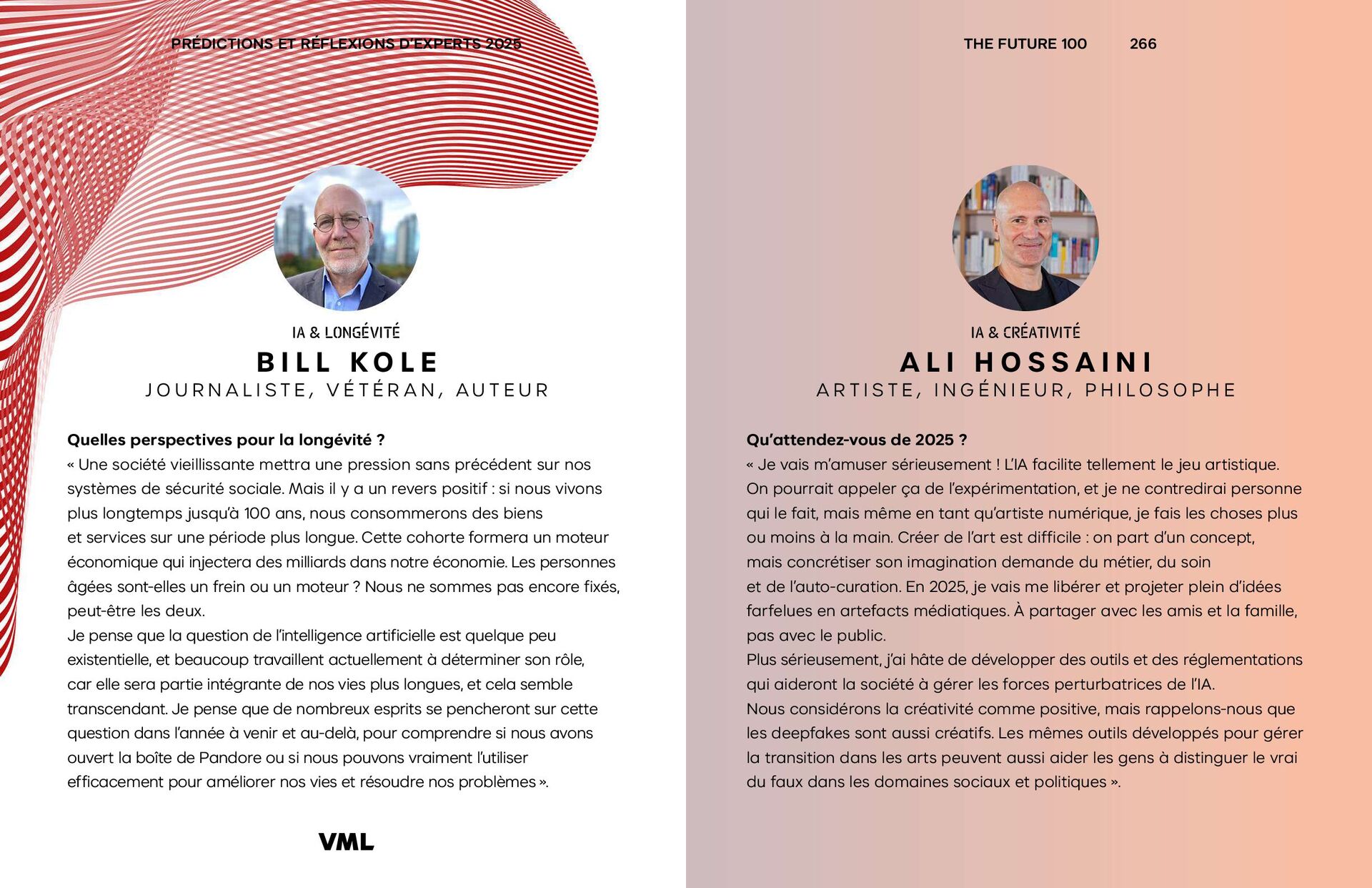 PRÉDICTIONS ET RÉFLEXIONS D'EXPERTS 2025

IA & LONGÉVITÉ
BILL KOLE
JOURNALISTE, VÉTÉRAN, AUTEUR

Quelles perspectives pour la longévité ?
« Une société vieillissante mettra une pression sans précédent sur nos systèmes de sécurité sociale. Mais il y a un revers positif : si nous vivons plus longtemps jusqu'à 100 ans, nous consommerons des biens et services sur une période plus longue. Cette cohorte formera un moteur économique qui injectera des milliards dans notre économie. Les personnes âgées sont-elles un frein ou un moteur ? Nous ne sommes pas encore fixés, peut-être les deux.
Je pense que la question de l'intelligence artificielle est quelque peu existentielle, et beaucoup travaillent actuellement à déterminer son rôle, car elle sera partie intégrante de nos vies plus longues, et cela semble transcendant. Je pense que de nombreux esprits se pencheront sur cette question dans l'année à venir et au-delà, pour comprendre si nous avons ouvert la boîte de Pandore ou si nous pouvons vraiment l'utiliser efficacement pour améliorer nos vies et résoudre nos problèmes ».

VML

THE FUTURE 100 266

IA & CRÉATIVITÉ
ALI HOSSAINI
ARTISTE, INGÉNIEUR, PHILOSOPHE

Qu'attendez-vous de 2025 ?
« Je vais m'amuser sérieusement ! L'IA facilite tellement le jeu artistique. On pourrait appeler ça de l'expérimentation, et je ne contredirai personne qui le fait, mais même en tant qu'artiste numérique, je fais les choses plus ou moins à la main. Créer de l'art est difficile : on part d'un concept, mais concrétiser son imagination demande du métier, du soin et de l'auto-curation. En 2025, je vais me libérer et projeter plein d'idées farfelues en artefacts médiatiques. À partager avec les amis et la famille, pas avec le public.
Plus sérieusement, j'ai hâte de développer des outils et des réglementations qui aideront la société à gérer les forces perturbatrices de l'IA.
Nous considérons la créativité comme positive, mais rappelons-nous que les deepfakes sont aussi créatifs. Les mêmes outils développés pour gérer la transition dans les arts peuvent aussi aider les gens à distinguer le vrai du faux dans les domaines sociaux et politiques ».